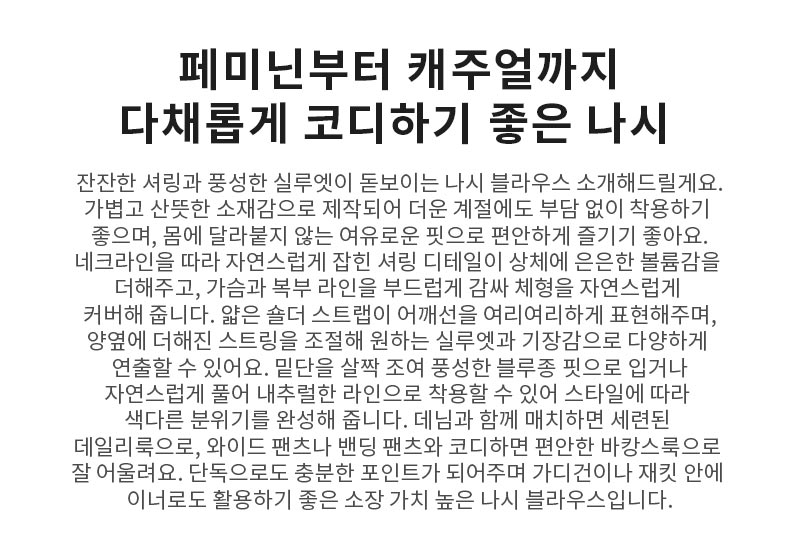 페미닌부터 캐주얼까지
다채롭게 코디하기 좋은 나시

잔잔한 셔링과 풍성한 실루엣이 돋보이는 나시 블라우스 소개해드릴게요. 가볍고 산뜻한 소재감으로 제작되어 더운 계절에도 부담 없이 착용하기 좋으며, 몸에 달라붙지 않는 여유로운 핏으로 편안하게 즐기기 좋아요. 네크라인을 따라 자연스럽게 잡힌 셔링 디테일이 상체에 은은한 볼륨감을 더해주고, 가슴과 복부 라인을 부드럽게 감싸 체형을 자연스럽게 커버해 줍니다. 얇은 숄더 스트랩이 어깨선을 여리여리하게 표현해주며, 양옆에 더해진 스트링을 조절해 원하는 실루엣과 기장감으로 다양하게 연출할 수 있어요. 밑단을 살짝 조여 풍성한 블루종 핏으로 입거나 자연스럽게 풀어 내추럴한 라인으로 착용할 수 있어 스타일에 따라 색다른 분위기를 완성해 줍니다. 데님과 함께 매치하면 세련된 데일리룩으로, 와이드 팬츠나 밴딩 팬츠와 코디하면 편안한 바캉스룩으로 잘 어울려요. 단독으로도 충분한 포인트가 되어주며 가디건이나 재킷 안에 이너로도 활용하기 좋은 소장 가치 높은 나시 블라우스입니다.